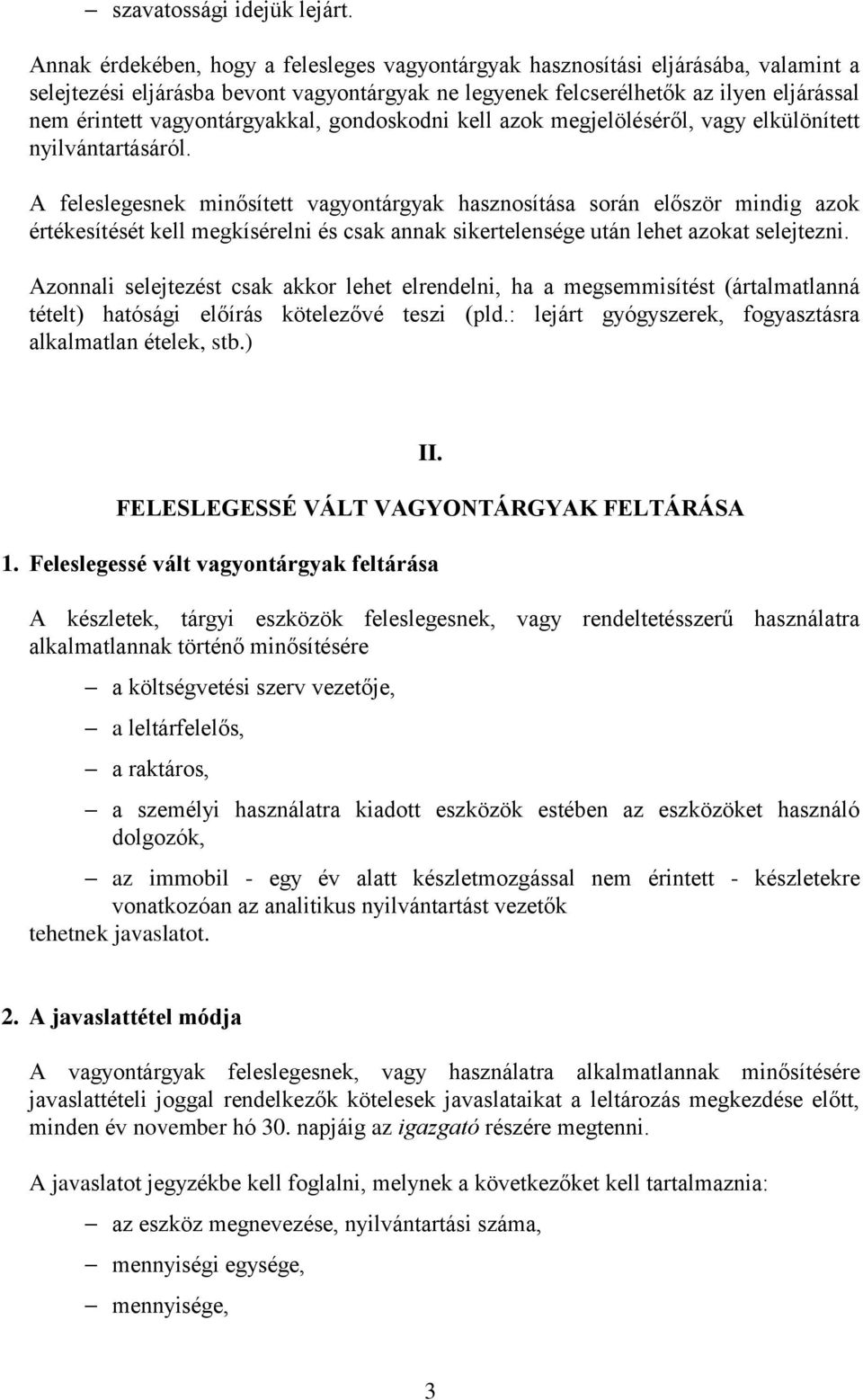 – szavatossági idejük lejárt.

Annak érdekében, hogy a felesleges vagyontárgyak hasznosítási eljárásába, valamint a selejtezési eljárásba bevont vagyontárgyak ne legyenek felcserélhetők az ilyen eljárással nem érintett vagyontárgyakkal, gondoskodni kell azok megjelöléséről, vagy elkülönített nyilvántartásáról.

A feleslegesnek minősített vagyontárgyak hasznosítása során először mindig azok értékesítését kell megkísérelni és csak annak sikertelensége után lehet azokat selejtezni.

Azonnali selejtezést csak akkor lehet elrendelni, ha a megsemmisítést (ártalmatlanná tételt) hatósági előírás kötelezővé teszi (pld.: lejárt gyógyszerek, fogyasztásra alkalmatlan ételek, stb.)

II.

FELESLEGESSÉ VÁLT VAGYONTÁRGYAK FELTÁRÁSA

1. Feleslegessé vált vagyontárgyak feltárása

A készletek, tárgyi eszközök feleslegesnek, vagy rendeltetésszerű használatra alkalmatlannak történő minősítésére

– a költségvetési szerv vezetője,

– a leltárfelelős,

– a raktáros,

– a személyi használatra kiadott eszközök estében az eszközöket használó dolgozók,

– az immobil - egy év alatt készletmozgással nem érintett - készletekre vonatkozóan az analitikus nyilvántartást vezetők

tehetnek javaslatot.

2. A javaslattétel módja

A vagyontárgyak feleslegesnek, vagy használatra alkalmatlannak minősítésére javaslattételi joggal rendelkezők kötelesek javaslataikat a leltározás megkezdése előtt, minden év november hó 30. napjáig az igazgató részére megtenni.

A javaslatot jegyzékbe kell foglalni, melynek a következőket kell tartalmaznia:

– az eszköz megnevezése, nyilvántartási száma,

– mennyiségi egysége,

– mennyisége,

3